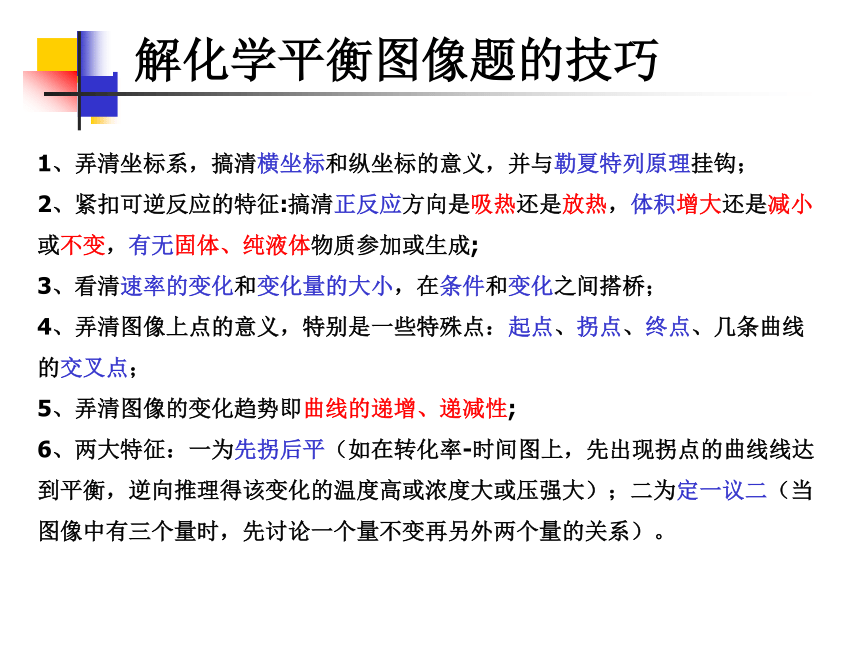 解化学平衡图像题的技巧

1、弄清坐标系，搞清横坐标和纵坐标的意义，并与勒夏特列原理挂钩；

2、紧扣可逆反应的特征:搞清正反应方向是吸热还是放热，体积增大还是减小或不变，有无固体、纯液体物质参加或生成;

3、看清速率的变化和变化量的大小，在条件和变化之间搭桥；

4、弄清图像上点的意义，特别是一些特殊点：起点、拐点、终点、几条曲线的交叉点；

5、弄清图像的变化趋势即曲线的递增、递减性;

6、两大特征：一为先拐后平（如在转化率-时间图上，先出现拐点的曲线线达到平衡，逆向推理得该变化的温度高或浓度大或压强大）；二为定一议二（当图像中有三个量时，先讨论一个量不变再另外两个量的关系）。